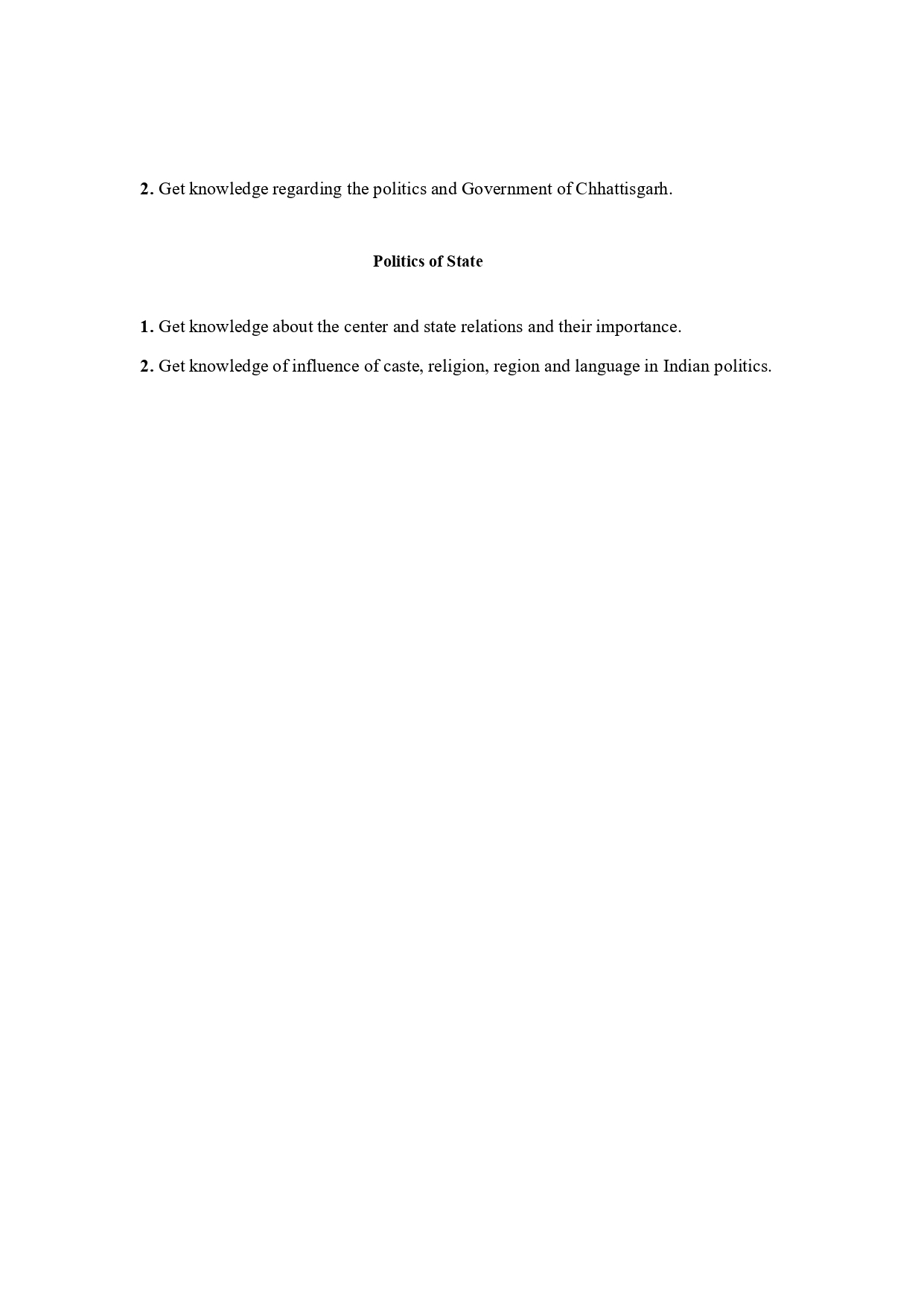 2. Get knowledge regarding the politics and Government of Chhattisgarh.

Politics of State

1. Get knowledge about the center and state relations and their importance.

2. Get knowledge of influence of caste, religion, region and language in Indian politics.